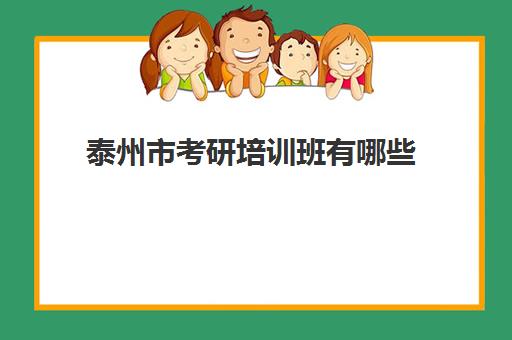 泰州市考研培训班有哪些